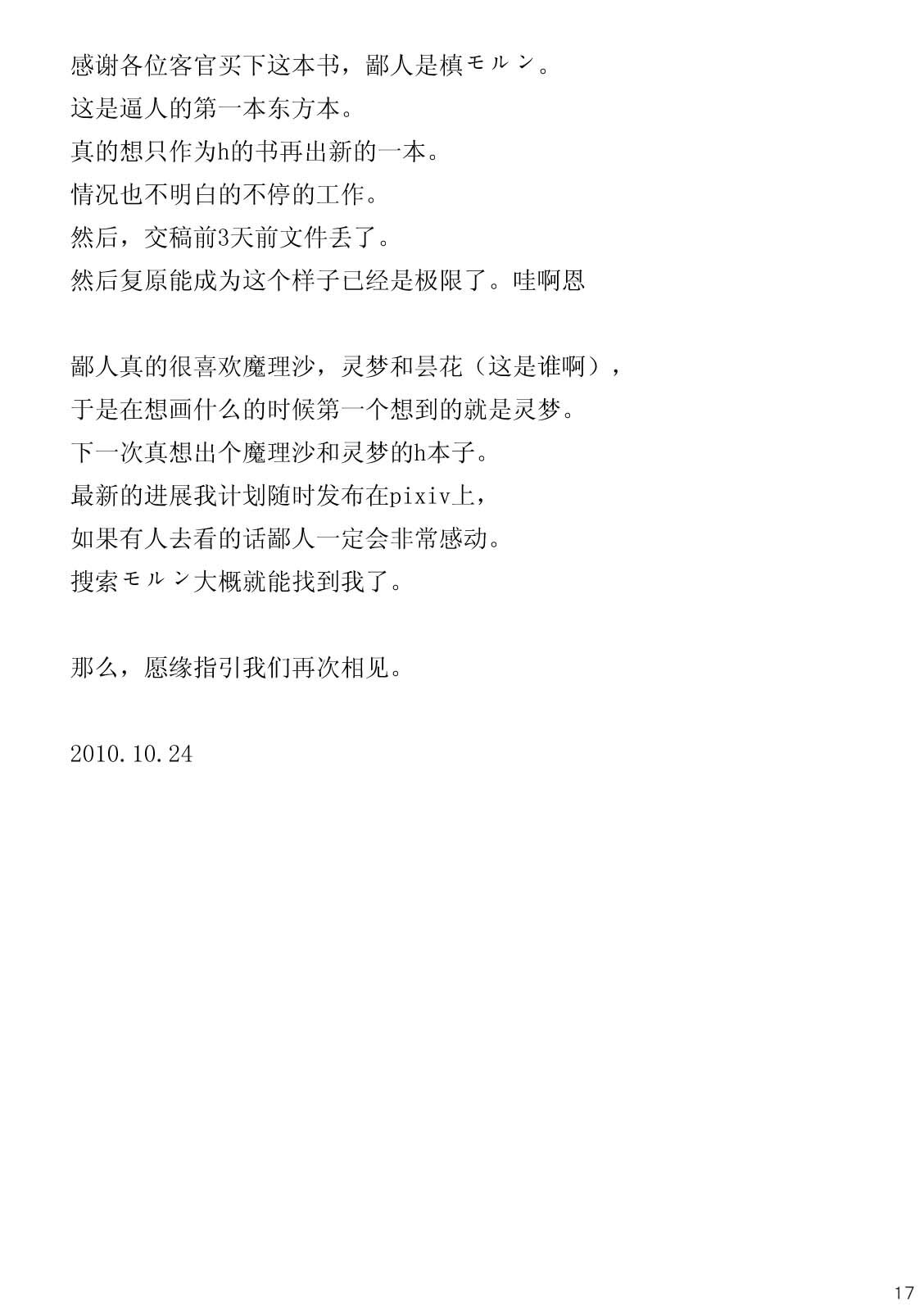 感谢各位客官买下这本书，鄙人是槙モルン。
这是逼人的第一本东方本。
真的想只作为h的书再出新的一本。
情况也不明白的不停的工作。
然后，交稿前3天前文件丢了。
然后复原能成为这个样子已经是极限了。哇啊恩

鄙人真的很喜欢魔理沙，灵梦和昙花（这是谁啊），
于是在想画什么的时候第一个想到的就是灵梦。
下一次真想出个魔理沙和灵梦的h本子。
最新的进展我计划随时发布在pixiv上，
如果有人去看的话鄙人一定会非常感动。
搜索モルン大概就能找到我了。

那么，愿缘指引我们再次相见。

2010.10.24

17